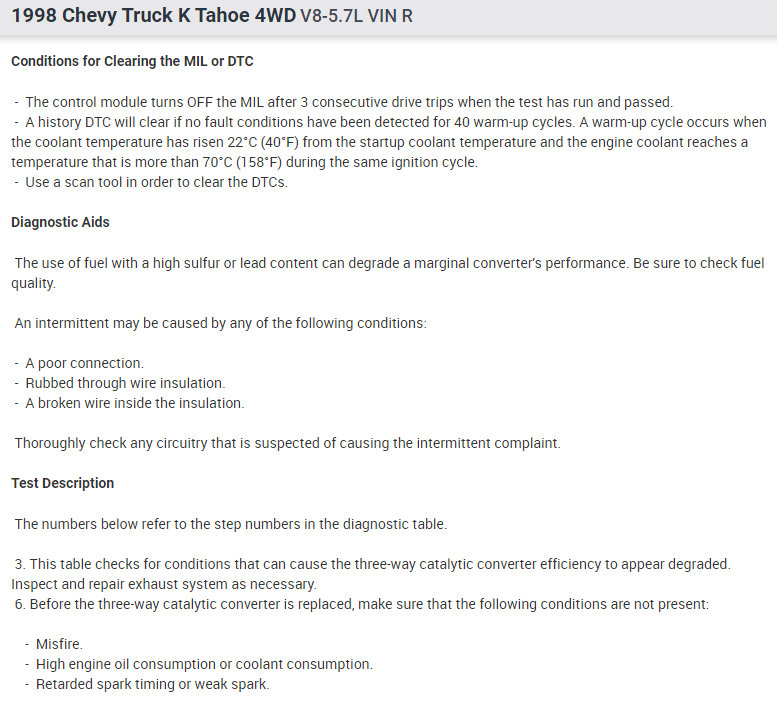 1998 Chevy Truck K Tahoe 4WD V8-5.7L VIN R

Conditions for Clearing the MIL or DTC

- The control module turns OFF the MIL after 3 consecutive drive trips when the test has run and passed.
- A history DTC will clear if no fault conditions have been detected for 40 warm-up cycles. A warm-up cycle occurs when the coolant temperature has risen 22°C (40°F) from the startup coolant temperature and the engine coolant reaches a temperature that is more than 70°C (158°F) during the same ignition cycle.
- Use a scan tool in order to clear the DTCs.

Diagnostic Aids

The use of fuel with a high sulfur or lead content can degrade a marginal converter's performance. Be sure to check fuel quality.

An intermittent may be caused by any of the following conditions:

- A poor connection.
- Rubbed through wire insulation.
- A broken wire inside the insulation.

Thoroughly check any circuitry that is suspected of causing the intermittent complaint.

Test Description

The numbers below refer to the step numbers in the diagnostic table.

3. This table checks for conditions that can cause the three-way catalytic converter efficiency to appear degraded. Inspect and repair exhaust system as necessary.
6. Before the three-way catalytic converter is replaced, make sure that the following conditions are not present:

- Misfire.
- High engine oil consumption or coolant consumption.
- Retarded spark timing or weak spark.